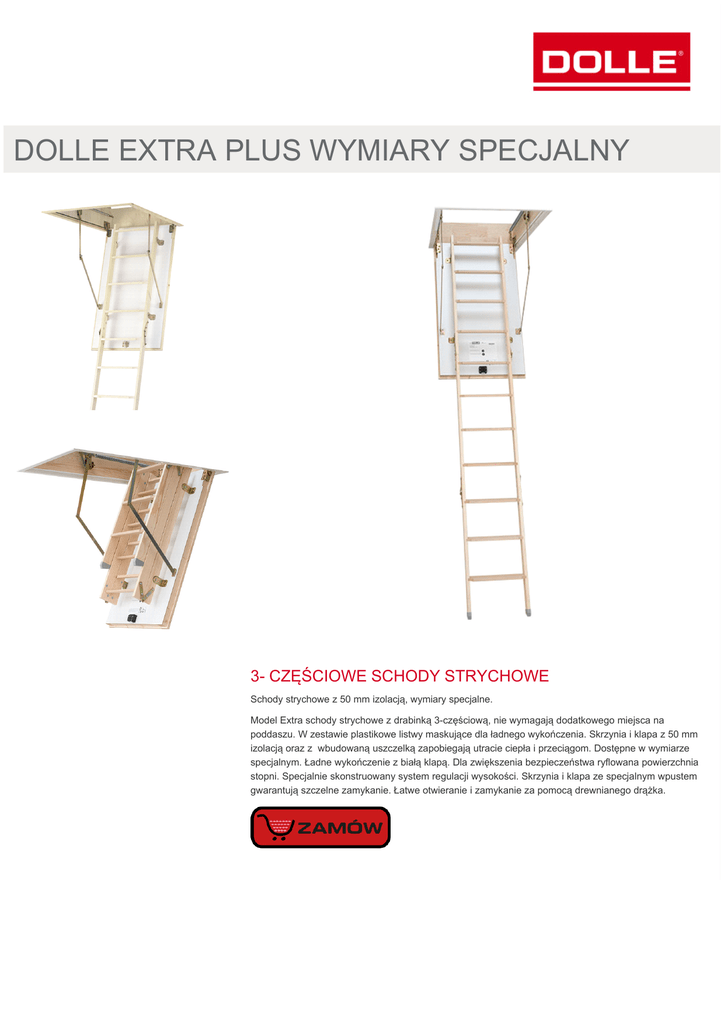 DOLLE®

DOLLE EXTRA PLUS WYMIARY SPECJALNY

3- CZĘŚCIOWE SCHODY STRYCHOWE

Schody strychowe z 50 mm izolacją, wymiary specjalne.

Model Extra schody strychowe z drabinką 3-częściową, nie wymagają dodatkowego miejsca na poddaszu. W zestawie plastikowe listwy maskujące dla ładnego wykończenia. Skrzynia i klapa z 50 mm izolacją oraz z wbudowaną uszczelką zapobiegają utracie ciepła i przeciągom. Dostępne w wymiarze specjalnym. Ładne wykończenie z białą klapą. Dla zwiększenia bezpieczeństwa ryflowana powierzchnia stopni. Specjalnie skonstruowany system regulacji wysokości. Skrzynia i klapa ze specjalnym wpustem gwarantują szczelne zamykanie. Łatwe otwieranie i zamykanie za pomocą drewnianego drążka.

ZAMÓW